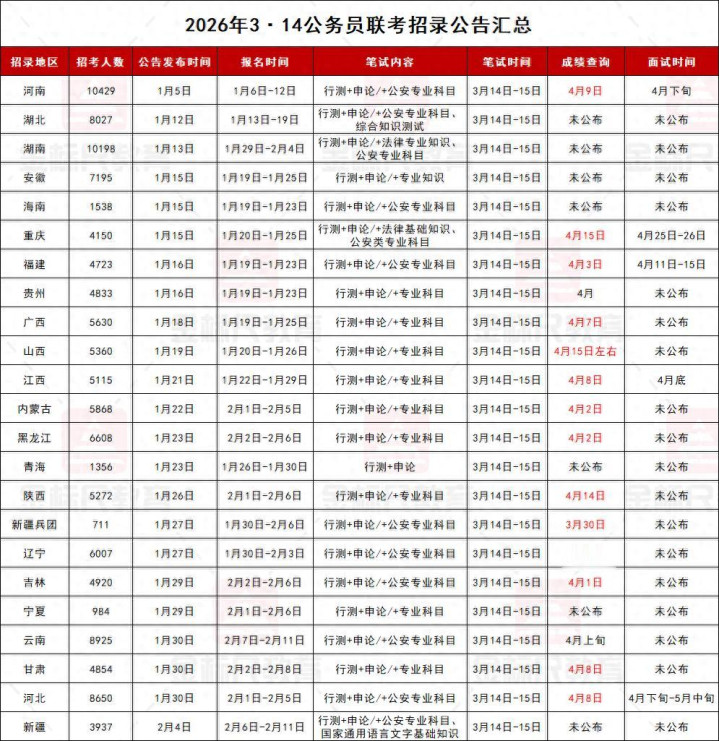 2026年3·14公务员联考招录公告汇总

| 招录地区 | 招考人数 | 公告发布时间 | 报名时间 | 笔试内容 | 笔试时间 | 成绩查询 | 面试时间 |
|---|---|---|---|---|---|---|---|
| 河南 | 10429 | 1月5日 | 1月6日-12日 | 行测+申论/+公安专业科目 | 3月14日-15日 | 4月9日 | 4月下旬 |
| 湖北 | 8027 | 1月12日 | 1月13日-19日 | 行测+申论/+公安专业科目、综合知识测试 | 3月14日-15日 | 未公布 | 未公布 |
| 湖南 | 10198 | 1月13日 | 1月29日-2月4日 | 行测+申论/+法律专业知识、公安专业科目 | 3月14日-15日 | 未公布 | 未公布 |
| 安徽 | 7195 | 1月15日 | 1月19日-1月25日 | 行测+申论/+专业知识 | 3月14日-15日 | 未公布 | 未公布 |
| 海南 | 1538 | 1月15日 | 1月19日-1月23日 | 行测+申论/+公安专业科目 | 3月14日-15日 | 未公布 | 未公布 |
| 重庆 | 4150 | 1月15日 | 1月20日-1月25日 | 行测+申论/+法律基础知识、公安类专业科目 | 3月14日-15日 | 4月15日 | 4月25日-26日 |
| 福建 | 4723 | 1月16日 | 1月19日-1月23日 | 行测+申论/+公安专业科目 | 3月14日-15日 | 4月3日 | 4月11日-15日 |
| 贵州 | 4833 | 1月16日 | 1月19日-1月23日 | 行测+申论/+专业科目 | 3月14日-15日 | 4月 | 未公布 |
| 广西 | 5630 | 1月18日 | 1月19日-1月25日 | 行测+申论/+专业科目 | 3月14日-15日 | 4月7日 | 未公布 |
| 山西 | 5360 | 1月19日 | 1月20日-1月26日 | 行测+申论/+专业科目 | 3月14日-15日 | 4月15日左右 | 未公布 |
| 江西 | 5115 | 1月21日 | 1月22日-1月29日 | 行测+申论/+专业科目 | 3月14日-15日 | 4月8日 | 4月底 |
| 内蒙古 | 5868 | 1月22日 | 2月1日-2月5日 | 行测+申论/+专业科目 | 3月14日-15日 | 4月2日 | 未公布 |
| 黑龙江 | 6608 | 1月23日 | 2月2日-2月6日 | 行测+申论/+专业科目 | 3月14日-15日 | 4月2日 | 未公布 |
| 青海 | 1356 | 1月23日 | 1月26日-1月30日 | 行测+申论 | 3月14日-15日 | 未公布 | 未公布 |
| 陕西 | 5272 | 1月26日 | 2月1日-2月6日 | 行测+申论/+专业科目 | 3月14日-15日 | 4月14日 | 未公布 |
| 新疆兵团 | 711 | 1月27日 | 1月30日-2月6日 | 行测+申论/+公安专业科目 | 3月14日-15日 | 3月30日 | 未公布 |
| 辽宁 | 6007 | 1月27日 | 1月30日-2月3日 | 行测+申论/+公安专业科目 | 3月14日-15日 | | 未公布 |
| 吉林 | 4920 | 1月29日 | 2月2日-2月6日 | 行测+申论/+公安专业科目 | 3月14日-15日 | 4月1日 | 未公布 |
| 宁夏 | 984 | 1月29日 | 2月1日-2月6日 | 行测+申论/+专业科目 | 3月14日-15日 | 未公布 | 未公布 |
| 云南 | 8925 | 1月30日 | 2月7日-2月11日 | 行测+申论/+公安专业科目 | 3月14日-15日 | 4月上旬 | 未公布 |
| 甘肃 | 4854 | 1月30日 | 2月2日-2月8日 | 行测+申论/+专业科目 | 3月14日-15日 | 4月8日 | 未公布 |
| 河北 | 8650 | 1月30日 | 2月1日-2月5日 | 行测+申论/+公安专业科目 | 3月14日-15日 | 4月8日 | 4月下旬-5月中旬 |
| 新疆 | 3937 | 2月4日 | 2月6日-2月11日 | 行测+申论/+公安专业科目、国家通用语言文字基础知识 | 3月14日-15日 | 未公布 | 未公布 |